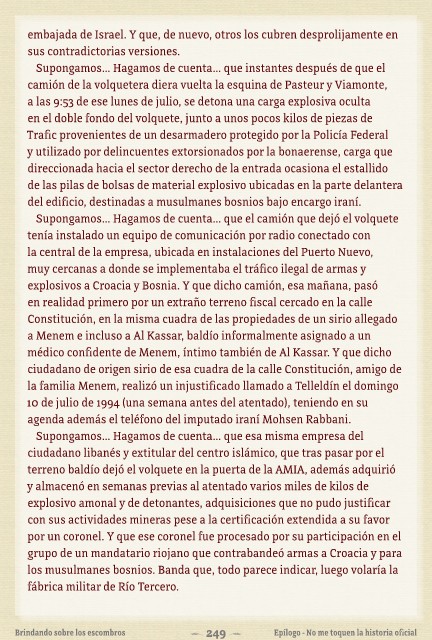 embajada de Israel. Y que, de nuevo, otros los cubren desprolijamente en sus contradictorias versiones.

Supongamos... Hagamos de cuenta... que instantes después de que el camión de la volquetera diera vuelta la esquina de Pasteur y Viamonte, a las 9:53 de ese lunes de julio, se detona una carga explosiva oculta en el doble fondo del volquete, junto a unos pocos kilos de piezas de Trafic provenientes de un desarmadero protegido por la Policía Federal y utilizado por delincuentes extorsionados por la bonaerense, carga que direccionada hacia el sector derecho de la entrada ocasiona el estallido de las pilas de bolsas de material explosivo ubicadas en la parte delantera del edificio, destinadas a musulmanes bosnios bajo encargo iraní.

Supongamos... Hagamos de cuenta... que el camión que dejó el volquete tenía instalado un equipo de comunicación por radio conectado con la central de la empresa, ubicada en instalaciones del Puerto Nuevo, muy cercanas a donde se implementaba el tráfico ilegal de armas y explosivos a Croacia y Bosnia. Y que dicho camión, esa mañana, pasó en realidad primero por un extraño terreno fiscal cercado en la calle Constitución, en la misma cuadra de las propiedades de un sirio allegado a Menem e incluso a Al Kassar, baldío informalmente asignado a un médico confidente de Menem, íntimo también de Al Kassar. Y que dicho ciudadano de origen sirio de esa cuadra de la calle Constitución, amigo de la familia Menem, realizó un injustificado llamado a Telleldín el domingo 10 de julio de 1994 (una semana antes del atentado), teniendo en su agenda además el teléfono del imputado iraní Mohsen Rabbani.

Supongamos... Hagamos de cuenta... que esa misma empresa del ciudadano libanés y extitular del centro islámico, que tras pasar por el terreno baldío dejó el volquete en la puerta de la AMIA, además adquirió y almacenó en semanas previas al atentado varios miles de kilos de explosivo amonal y de detonantes, adquisiciones que no pudo justificar con sus actividades mineras pese a la certificación extendida a su favor por un coronel. Y que ese coronel fue procesado por su participación en el grupo de un mandatario riojano que contrabandeó armas a Croacia y para los musulmanes bosnios. Banda que, todo parece indicar, luego volaría la fábrica militar de Río Tercero.

Brindando sobre los escombros — 249 — Epílogo - No me toquen la historia oficial